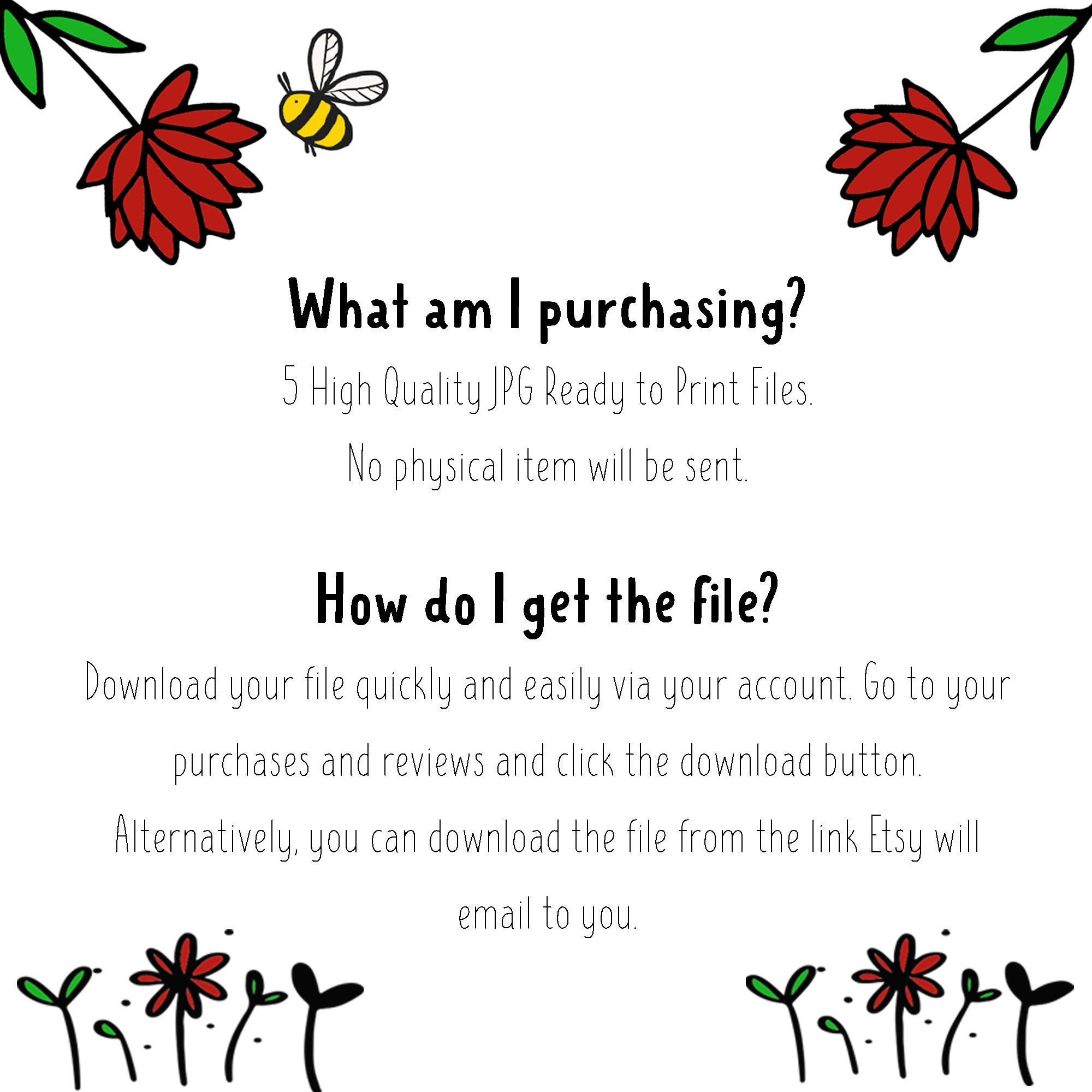 What am I purchasing?

5 High Quality JPG Ready to Print Files.

No physical item will be sent.

How do I get the file?

Download your file quickly and easily via your account. Go to your purchases and reviews and click the download button. Alternatively, you can download the file from the link Etsy will email to you.